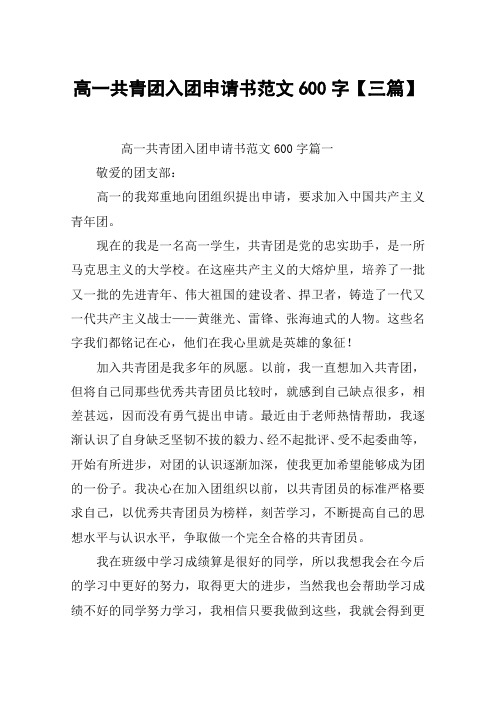 高一共青团入团申请书范文 600 字【三篇】

高一共青团入团申请书范文 600 字篇一

敬爱的团支部：

高一的我郑重地向团组织提出申请，要求加入中国共产主义青年团。

现在的我是一名高一学生，共青团是党的忠实助手，是一所马克思主义的大学校。在这座共产主义的大熔炉里，培养了一批又一批的先进青年、伟大祖国的建设者、捍卫者，铸造了一代又一代共产主义战士——黄继光、雷锋、张海迪式的人物。这些名字我们都铭记在心，他们在我心里就是英雄的象征！

加入共青团是我多年的夙愿。以前，我一直想加入共青团，但将自己同那些优秀共青团员比较时，就感到自己缺点很多，相差甚远，因而没有勇气提出申请。最近由于老师热情帮助，我逐渐认识了自身缺乏坚韧不拔的毅力、经不起批评、受不起委曲等，开始有所进步，对团的认识逐渐加深，使我更加希望能够成为团的一份子。我决心在加入团组织以前，以共青团员的标准严格要求自己，以优秀共青团员为榜样，刻苦学习，不断提高自己的思想水平与认识水平，争取做一个完全合格的共青团员。

我在班级中学习成绩算是很好的同学，所以我想我会在今后的学习中更好的努力，取得更大的进步，当然我也会帮助学习成绩不好的同学努力学习，我相信只要我做到这些，我就会得到更